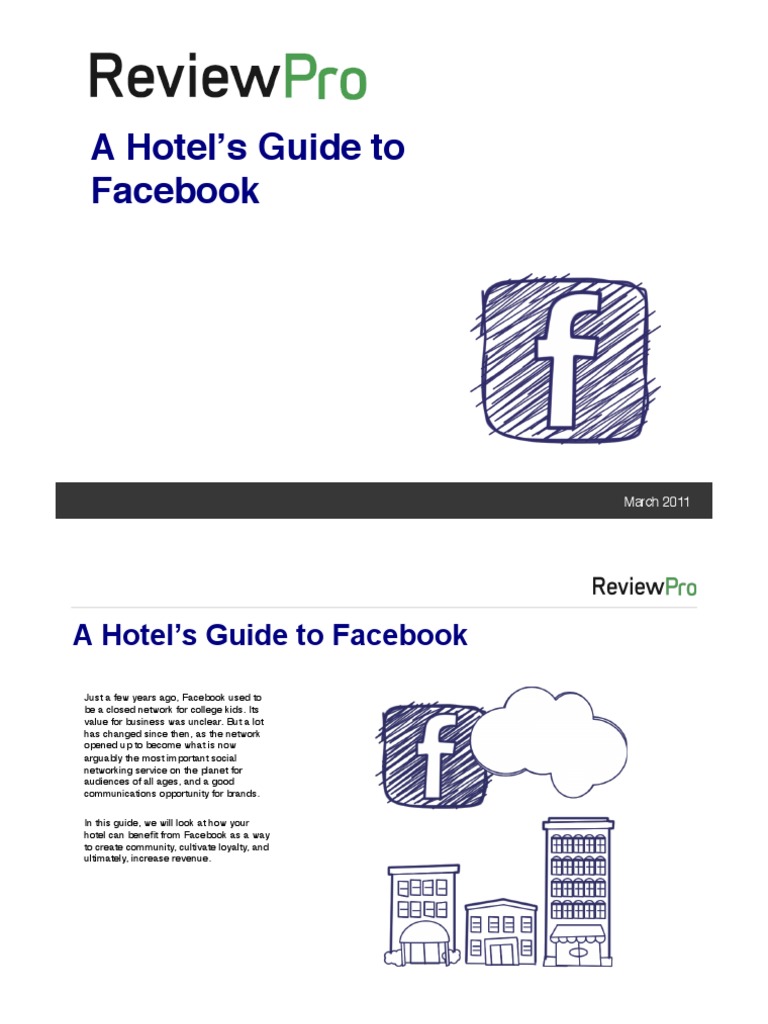 ReviewPro

A Hotel's Guide to Facebook

f

March 2011

ReviewPro

A Hotel's Guide to Facebook

Just a few years ago, Facebook used to be a closed network for college kids. Its value for business was unclear. But a lot has changed since then, as the network opened up to become what is now arguably the most important social networking service on the planet for audiences of all ages, and a good communications opportunity for brands.

In this guide, we will look at how your hotel can benefit from Facebook as a way to create community, cultivate loyalty, and ultimately, increase revenue.

f